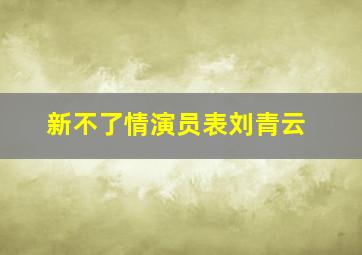 新不了情演员表刘青云